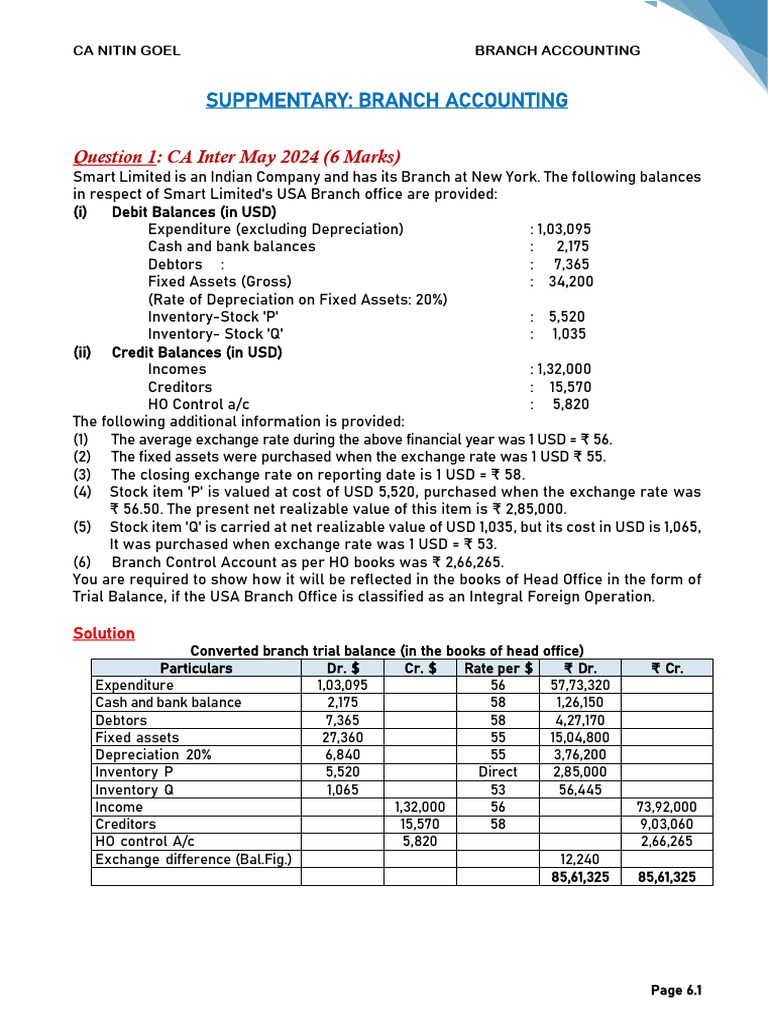 CA NITIN GOEL BRANCH ACCOUNTING

SUPPMENTARY: BRANCH ACCOUNTING

Question 1: CA Inter May 2024 (6 Marks)
Smart Limited is an Indian Company and has its Branch at New York. The following balances in respect of Smart Limited's USA Branch office are provided:

(i) Debit Balances (in USD)
Expenditure (excluding Depreciation) : 1,03,095
Cash and bank balances : 2,175
Debtors : : 7,365
Fixed Assets (Gross) : 34,200
(Rate of Depreciation on Fixed Assets: 20%)
Inventory-Stock 'P' : 5,520
Inventory- Stock 'Q' : 1,035

(ii) Credit Balances (in USD)
Incomes : 1,32,000
Creditors : 15,570
HO Control a/c : 5,820

The following additional information is provided:
(1) The average exchange rate during the above financial year was 1 USD = ₹ 56.
(2) The fixed assets were purchased when the exchange rate was 1 USD ₹ 55.
(3) The closing exchange rate on reporting date is 1 USD = ₹ 58.
(4) Stock item 'P' is valued at cost of USD 5,520, purchased when the exchange rate was ₹ 56.50. The present net realizable value of this item is ₹ 2,85,000.
(5) Stock item 'Q' is carried at net realizable value of USD 1,035, but its cost in USD is 1,065, It was purchased when exchange rate was 1 USD = ₹ 53.
(6) Branch Control Account as per HO books was ₹ 2,66,265.
You are required to show how it will be reflected in the books of Head Office in the form of Trial Balance, if the USA Branch Office is classified as an Integral Foreign Operation.

Solution

Converted branch trial balance (in the books of head office)

| Particulars | Dr. $ | Cr. $ | Rate per $ | ₹ Dr. | ₹ Cr. |
|---|---|---|---|---|---|
| Expenditure | 1,03,095 | | 56 | 57,73,320 | |
| Cash and bank balance | 2,175 | | 58 | 1,26,150 | |
| Debtors | 7,365 | | 58 | 4,27,170 | |
| Fixed assets | 27,360 | | 55 | 15,04,800 | |
| Depreciation 20% | 6,840 | | 55 | 3,76,200 | |
| Inventory P | 5,520 | | Direct | 2,85,000 | |
| Inventory Q | 1,065 | | 53 | 56,445 | |
| Income | | 1,32,000 | 56 | | 73,92,000 |
| Creditors | | 15,570 | 58 | | 9,03,060 |
| HO control A/c | | 5,820 | | | 2,66,265 |
| Exchange difference (Bal.Fig.) | | | | 12,240 | |
| | | | | 85,61,325 | 85,61,325 |

Page 6.1